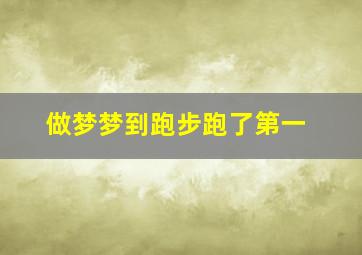 做梦梦到跑步跑了第一